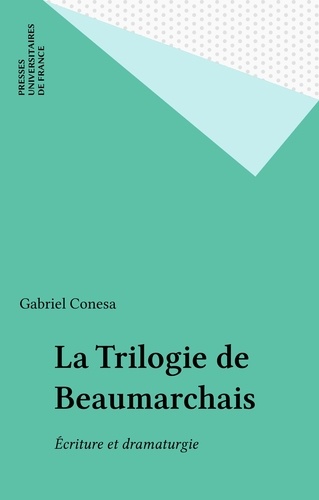 PRESSES
UNIVERSITAIRES
DE FRANCE

Gabriel Conesa

La Trilogie de Beaumarchais

Écriture et dramaturgie